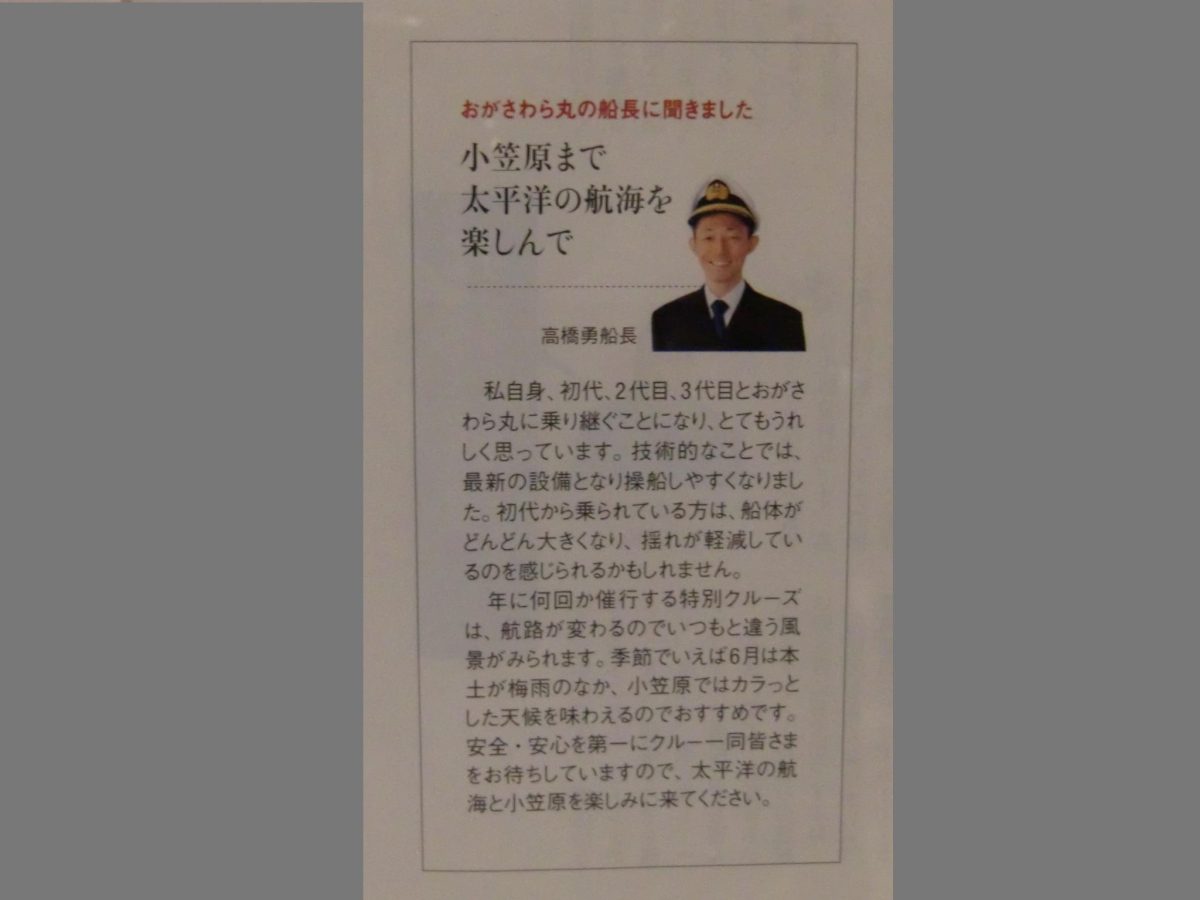 おがさわら丸の船長に聞きました

小笠原まで
太平洋の航海を
楽しんで

高橋勇船長

私自身、初代、2代目、3代目とおがさわら丸に乗り継ぐことになり、とてもうれしく思っています。技術的なことでは、最新の設備となり操船しやすくなりました。初代から乗られている方は、船体がどんどん大きくなり、揺れが軽減しているのを感じられるかもしれません。

年に何回か催行する特別クルーズは、航路が変わるのでいつもと違う風景がみられます。季節でいえば6月は本土が梅雨のなか、小笠原ではカラっとした天候を味わえるのでおすすめです。安全・安心を第一にクルー一同皆さまをお待ちしていますので、太平洋の航海と小笠原を楽しみに来てください。